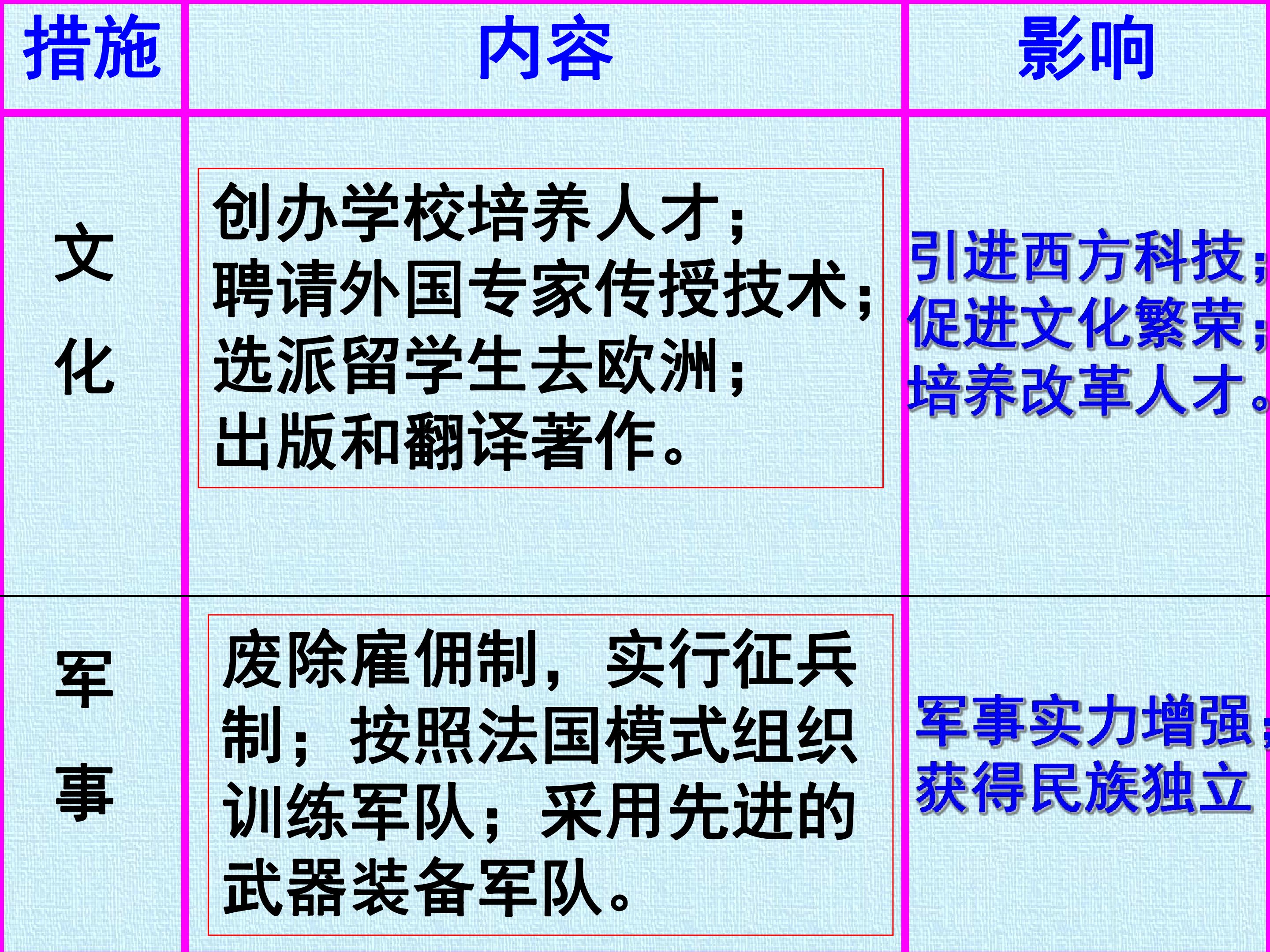 | 措施 | 内容 | 影响 |
|---|---|---|
| 文化 | 创办学校培养人才；聘请外国专家传授技术；选派留学生去欧洲；出版和翻译著作。 | 引进西方科技；促进文化繁荣；培养改革人才。 |
| 军事 | 废除雇佣制，实行征兵制；按照法国模式组织训练军队；采用先进的武器装备军队。 | 军事实力增强；获得民族独立 |